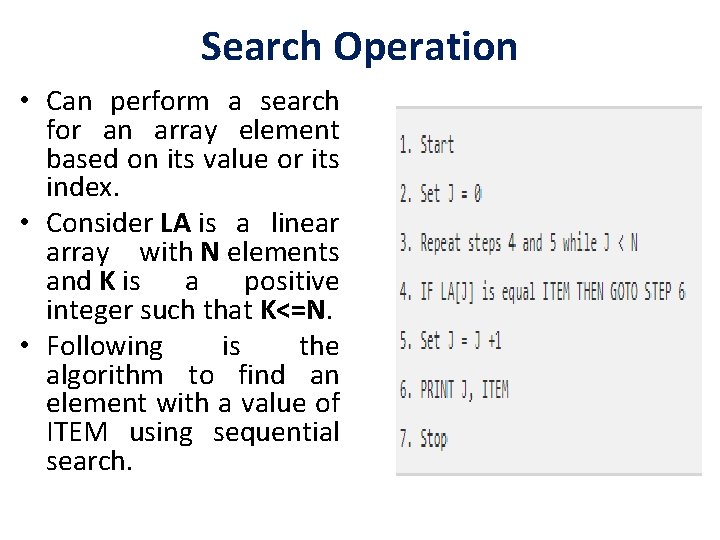 Search Operation

• Can perform a search for an array element based on its value or its index.
• Consider LA is a linear array with N elements and K is a positive integer such that K<=N.
• Following is the algorithm to find an element with a value of ITEM using sequential search.

1. Start

2. Set J = 0

3. Repeat steps 4 and 5 while J < N

4. IF LA[J] is equal ITEM THEN GOTO STEP 6

5. Set J = J +1

6. PRINT J, ITEM

7. Stop